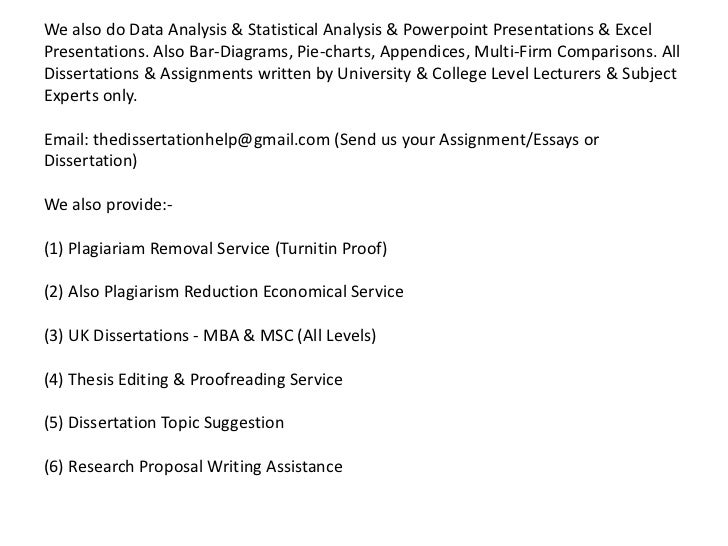 We also do Data Analysis & Statistical Analysis & Powerpoint Presentations & Excel Presentations. Also Bar-Diagrams, Pie-charts, Appendices, Multi-Firm Comparisons. All Dissertations & Assignments written by University & College Level Lecturers & Subject Experts only.

Email: thedissertationhelp@gmail.com (Send us your Assignment/Essays or Dissertation)

We also provide:-

(1) Plagiariam Removal Service (Turnitin Proof)

(2) Also Plagiarism Reduction Economical Service

(3) UK Dissertations - MBA & MSC (All Levels)

(4) Thesis Editing & Proofreading Service

(5) Dissertation Topic Suggestion

(6) Research Proposal Writing Assistance